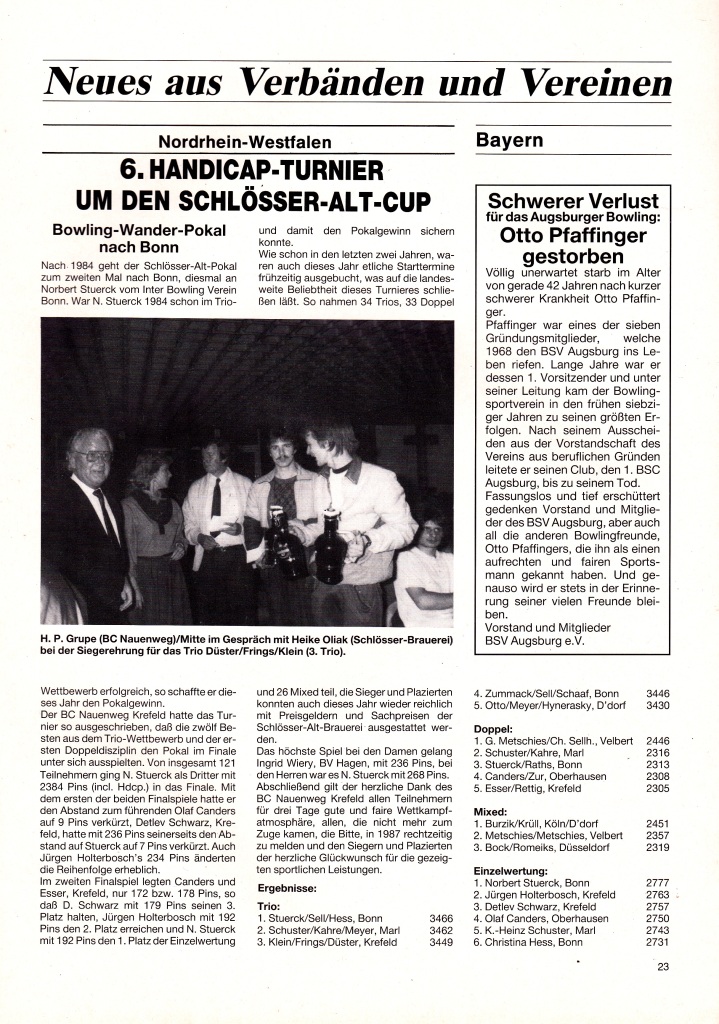 Neues aus Verbänden und Vereinen

Nordrhein-Westfalen

6. HANDICAP-TURNIER UM DEN SCHLÖSSER-ALT-CUP

Bowling-Wander-Pokal nach Bonn

Nach 1984 geht der Schlösser-Alt-Pokal zum zweiten Mal nach Bonn, diesmal an Norbert Stuerck vom Inter Bowling Verein Bonn. War N. Stuerck 1984 schon im Trio- und damit den Pokalgewinn sichern konnte.

Wie schon in den letzten zwei Jahren, waren auch dieses Jahr etliche Starttermine frühzeitig ausgebucht, was auf die landesweite Beliebtheit dieses Turnieres schließen läßt. So nahmen 34 Trios, 33 Doppel

H. P. Grupe (BC Nauenweg)/Mitte im Gespräch mit Heike Oliak (Schlösser-Brauerei) bei der Siegerehrung für das Trio Düster/Frings/Klein (3. Trio).

Wettbewerb erfolgreich, so schaffte er dieses Jahr den Pokalgewinn.

Der BC Nauenweg Krefeld hatte das Turnier so ausgeschrieben, daß die zwölf Besten aus dem Trio-Wettbewerb und der ersten Doppeldisziplin den Pokal im Finale unter sich ausspielten. Von insgesamt 121 Teilnehmern ging N. Stuerck als Dritter mit 2384 Pins (incl. Hdcp.) in das Finale. Mit dem ersten der beiden Finalspiele hatte er den Abstand zum führenden Olaf Canders auf 9 Pins verkürzt, Detlev Schwarz, Krefeld, hatte mit 236 Pins seinerseits den Abstand auf Stuerck auf 7 Pins verkürzt. Auch Jürgen Holterbosch's 234 Pins änderten die Reihenfolge erheblich.

Im zweiten Finalspiel legten Canders und Esser, Krefeld, nur 172 bzw. 178 Pins, so daß D. Schwarz mit 179 Pins seinen 3. Platz halten, Jürgen Holterbosch mit 192 Pins den 2. Platz erreichen und N. Stuerck mit 192 Pins den 1. Platz der Einzelwertung und 26 Mixed teil, die Sieger und Plazierten konnten auch dieses Jahr wieder reichlich mit Preisgeldern und Sachpreisen der Schlösser-Alt-Brauerei ausgestattet werden.

Das höchste Spiel bei den Damen gelang Ingrid Wiery, BV Hagen, mit 236 Pins, bei den Herren war es N. Stuerck mit 268 Pins. Abschließend gilt der herzliche Dank des BC Nauenweg Krefeld allen Teilnehmern für drei Tage gute und faire Wettkampfatmosphäre, allen, die nicht mehr zum Zuge kamen, die Bitte, in 1987 rechtzeitig zu melden und den Siegern und Plazierten der herzliche Glückwunsch für die gezeigten sportlichen Leistungen.

Ergebnisse:

Trio:
1. Stuerck/Sell/Hess, Bonn 3466
2. Schuster/Kahre/Meyer, Marl 3462
3. Klein/Frings/Düster, Krefeld 3449
4. Zummack/Sell/Schaaf, Bonn 3446
5. Otto/Meyer/Hynerasky, D'dorf 3430

Doppel:
1. G. Metschies/Ch. Sellh., Velbert 2446
2. Schuster/Kahre, Marl 2316
3. Stuerck/Raths, Bonn 2313
4. Canders/Zur, Oberhausen 2308
5. Esser/Rettig, Krefeld 2305

Mixed:
1. Burzik/Krüll, Köln/D'dorf 2451
2. Metschies/Metschies, Velbert 2357
3. Bock/Romeiks, Düsseldorf 2319

Einzelwertung:
1. Norbert Stuerck, Bonn 2777
2. Jürgen Holterbosch, Krefeld 2763
3. Detlev Schwarz, Krefeld 2757
4. Olaf Canders, Oberhausen 2750
5. K.-Heinz Schuster, Marl 2743
6. Christina Hess, Bonn 2731

Bayern

Schwerer Verlust für das Augsburger Bowling: Otto Pfaffinger gestorben

Völlig unerwartet starb im Alter von gerade 42 Jahren nach kurzer schwerer Krankheit Otto Pfaffinger.

Pfaffinger war eines der sieben Gründungsmitglieder, welche 1968 den BSV Augsburg ins Leben riefen. Lange Jahre war er dessen 1. Vorsitzender und unter seiner Leitung kam der Bowlingsportverein in den frühen siebziger Jahren zu seinen größten Erfolgen. Nach seinem Ausscheiden aus der Vorstandschaft des Vereins aus beruflichen Gründen leitete er seinen Club, den 1. BSC Augsburg, bis zu seinem Tod. Fassungslos und tief erschüttert gedenken Vorstand und Mitglieder des BSV Augsburg, aber auch all die anderen Bowlingfreunde, Otto Pfaffingers, die ihn als einen aufrechten und fairen Sportsmann gekannt haben. Und genauso wird er stets in der Erinnerung seiner vielen Freunde bleiben.

Vorstand und Mitglieder
BSV Augsburg e.V.

23